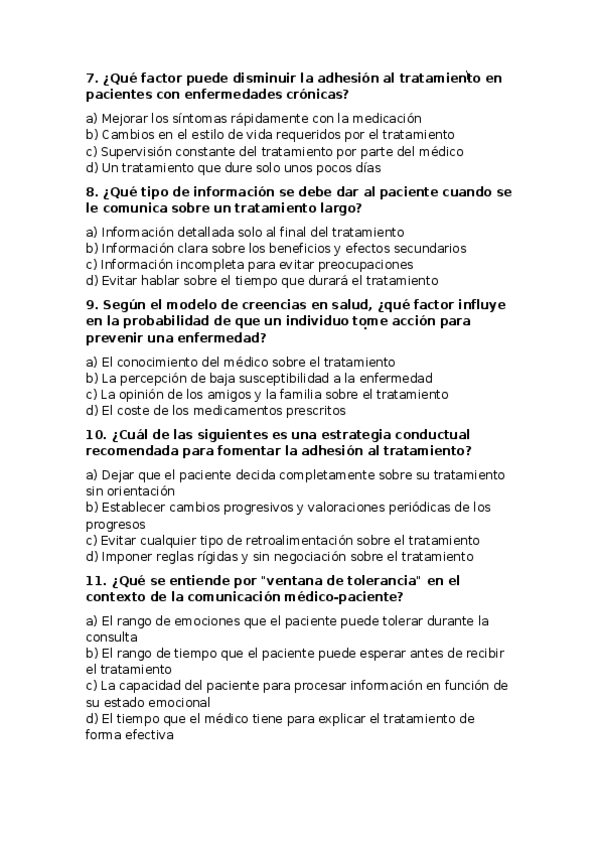 7. ¿Qué factor puede disminuir la adhesión al tratamiento en pacientes con enfermedades crónicas?

a) Mejorar los síntomas rápidamente con la medicación
b) Cambios en el estilo de vida requeridos por el tratamiento
c) Supervisión constante del tratamiento por parte del médico
d) Un tratamiento que dure solo unos pocos días

8. ¿Qué tipo de información se debe dar al paciente cuando se le comunica sobre un tratamiento largo?

a) Información detallada solo al final del tratamiento
b) Información clara sobre los beneficios y efectos secundarios
c) Información incompleta para evitar preocupaciones
d) Evitar hablar sobre el tiempo que durará el tratamiento

9. Según el modelo de creencias en salud, ¿qué factor influye en la probabilidad de que un individuo tome acción para prevenir una enfermedad?

a) El conocimiento del médico sobre el tratamiento
b) La percepción de baja susceptibilidad a la enfermedad
c) La opinión de los amigos y la familia sobre el tratamiento
d) El coste de los medicamentos prescritos

10. ¿Cuál de las siguientes es una estrategia conductual recomendada para fomentar la adhesión al tratamiento?

a) Dejar que el paciente decida completamente sobre su tratamiento sin orientación
b) Establecer cambios progresivos y valoraciones periódicas de los progresos
c) Evitar cualquier tipo de retroalimentación sobre el tratamiento
d) Imponer reglas rígidas y sin negociación sobre el tratamiento

11. ¿Qué se entiende por "ventana de tolerancia" en el contexto de la comunicación médico-paciente?

a) El rango de emociones que el paciente puede tolerar durante la consulta
b) El rango de tiempo que el paciente puede esperar antes de recibir el tratamiento
c) La capacidad del paciente para procesar información en función de su estado emocional
d) El tiempo que el médico tiene para explicar el tratamiento de forma efectiva